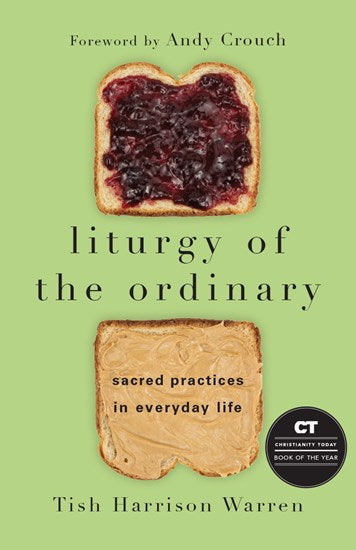 Foreword by Andy Crouch

liturgy of the ordinary

sacred practices in everyday life

CT
CHRISTIANITY TODAY
BOOK OF THE YEAR

Tish Harrison Warren